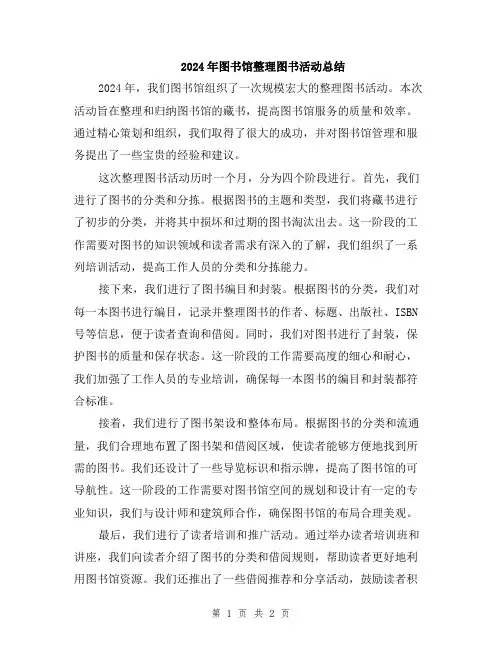 2024年图书馆整理图书活动总结

2024年，我们图书馆组织了一次规模宏大的整理图书活动。本次活动旨在整理和归纳图书馆的藏书，提高图书馆服务的质量和效率。通过精心策划和组织，我们取得了很大的成功，并对图书馆管理和服务提出了一些宝贵的经验和建议。

这次整理图书活动历时一个月，分为四个阶段进行。首先，我们进行了图书的分类和分拣。根据图书的主题和类型，我们将藏书进行了初步的分类，并将其中损坏和过期的图书淘汰出去。这一阶段的工作需要对图书的知识领域和读者需求有深入的了解，我们组织了一系列培训活动，提高工作人员的分类和分拣能力。

接下来，我们进行了图书编目和封装。根据图书的分类，我们对每一本图书进行编目，记录并整理图书的作者、标题、出版社、ISBN号等信息，便于读者查询和借阅。同时，我们对图书进行了封装，保护图书的质量和保存状态。这一阶段的工作需要高度的细心和耐心，我们加强了工作人员的专业培训，确保每一本图书的编目和封装都符合标准。

接着，我们进行了图书架设和整体布局。根据图书的分类和流通量，我们合理地布置了图书架和借阅区域，使读者能够方便地找到所需的图书。我们还设计了一些导览标识和指示牌，提高了图书馆的可导航性。这一阶段的工作需要对图书馆空间的规划和设计有一定的专业知识，我们与设计师和建筑师合作，确保图书馆的布局合理美观。

最后，我们进行了读者培训和推广活动。通过举办读者培训班和讲座，我们向读者介绍了图书的分类和借阅规则，帮助读者更好地利用图书馆资源。我们还推出了一些借阅推荐和分享活动，鼓励读者积

第 1 页 共 2 页